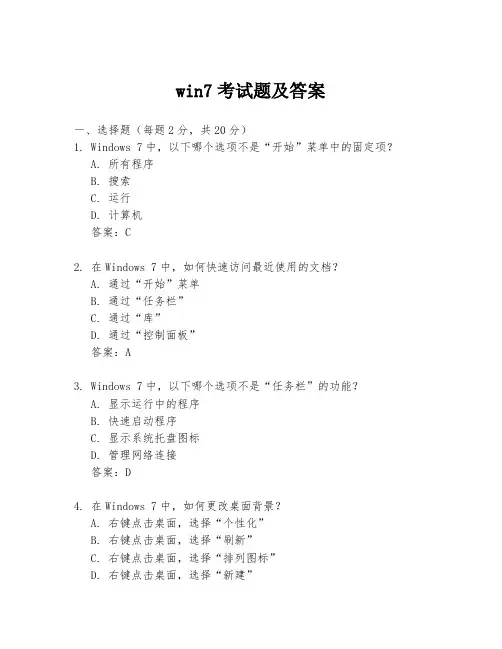 win7 考试题及答案

一、选择题（每题 2 分，共 20 分）

1. Windows 7 中，以下哪个选项不是“开始”菜单中的固定项？
A. 所有程序
B. 搜索
C. 运行
D. 计算机
答案：C

2. 在 Windows 7 中，如何快速访问最近使用的文档？
A. 通过“开始”菜单
B. 通过“任务栏”
C. 通过“库”
D. 通过“控制面板”
答案：A

3. Windows 7 中，以下哪个选项不是“任务栏”的功能？
A. 显示运行中的程序
B. 快速启动程序
C. 显示系统托盘图标
D. 管理网络连接
答案：D

4. 在 Windows 7 中，如何更改桌面背景？
A. 右键点击桌面，选择“个性化”
B. 右键点击桌面，选择“刷新”
C. 右键点击桌面，选择“排列图标”
D. 右键点击桌面，选择“新建”